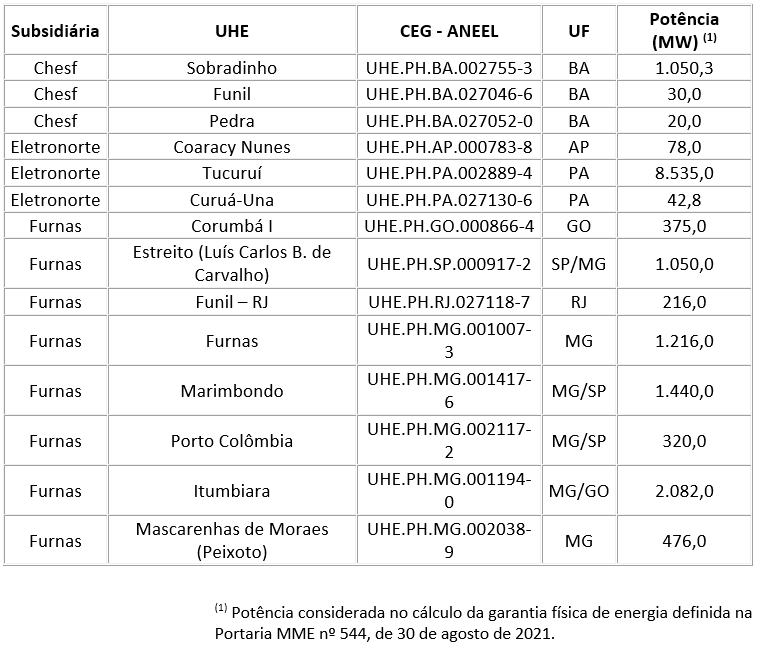 | Subsidiária | UHE | CEG - ANEEL | UF | Potência (MW) $^{(1)}$ |
|---|---|---|---|---|
| Chesf | Sobradinho | UHE.PH.BA.002755-3 | BA | 1.050,3 |
| Chesf | Funil | UHE.PH.BA.027046-6 | BA | 30,0 |
| Chesf | Pedra | UHE.PH.BA.027052-0 | BA | 20,0 |
| Eletronorte | Coaracy Nunes | UHE.PH.AP.000783-8 | AP | 78,0 |
| Eletronorte | Tucuruí | UHE.PH.PA.002889-4 | PA | 8.535,0 |
| Eletronorte | Curuá-Una | UHE.PH.PA.027130-6 | PA | 42,8 |
| Furnas | Corumbá I | UHE.PH.GO.000866-4 | GO | 375,0 |
| Furnas | Estreito (Luís Carlos B. de Carvalho) | UHE.PH.SP.000917-2 | SP/MG | 1.050,0 |
| Furnas | Funil – RJ | UHE.PH.RJ.027118-7 | RJ | 216,0 |
| Furnas | Furnas | UHE.PH.MG.001007-3 | MG | 1.216,0 |
| Furnas | Marimbondo | UHE.PH.MG.001417-6 | MG/SP | 1.440,0 |
| Furnas | Porto Colômbia | UHE.PH.MG.002117-2 | MG/SP | 320,0 |
| Furnas | Itumbiara | UHE.PH.MG.001194-0 | MG/GO | 2.082,0 |
| Furnas | Mascarenhas de Moraes (Peixoto) | UHE.PH.MG.002038-9 | MG | 476,0 |

$^{(1)}$ Potência considerada no cálculo da garantia física de energia definida na Portaria MME nº 544, de 30 de agosto de 2021.